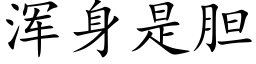 浑身是胆